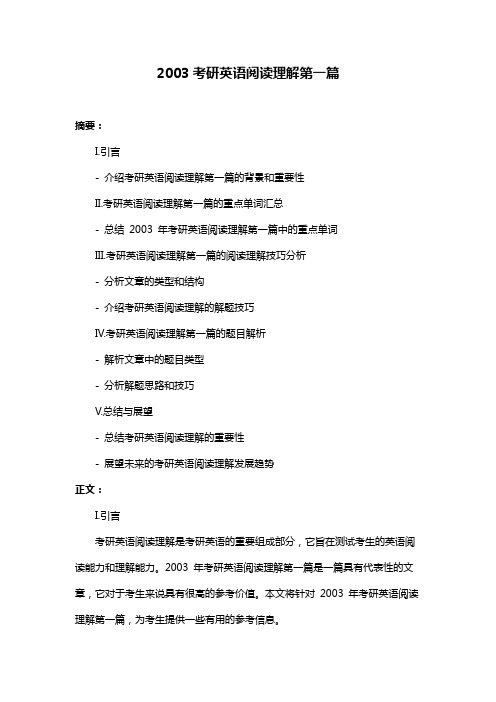 2003 考研英语阅读理解第一篇

摘要：

I.引言

- 介绍考研英语阅读理解第一篇的背景和重要性

II.考研英语阅读理解第一篇的重点单词汇总

- 总结 2003 年考研英语阅读理解第一篇中的重点单词

III.考研英语阅读理解第一篇的阅读理解技巧分析

- 分析文章的类型和结构

- 介绍考研英语阅读理解的解题技巧

IV.考研英语阅读理解第一篇的题目解析

- 解析文章中的题目类型

- 分析解题思路和技巧

V.总结与展望

- 总结考研英语阅读理解的重要性

- 展望未来的考研英语阅读理解发展趋势

正文：

I.引言

考研英语阅读理解是考研英语的重要组成部分，它旨在测试考生的英语阅读能力和理解能力。2003 年考研英语阅读理解第一篇是一篇具有代表性的文章，它对于考生来说具有很高的参考价值。本文将针对 2003 年考研英语阅读理解第一篇，为考生提供一些有用的参考信息。